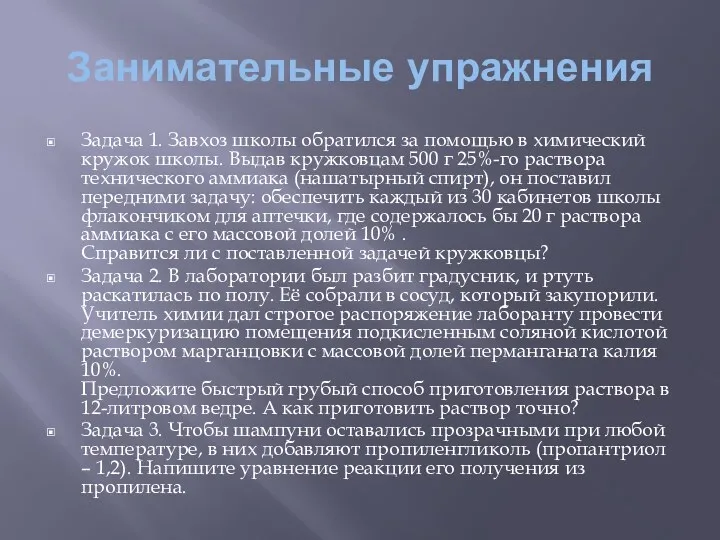 Занимательные упражнения

Задача 1. Завхоз школы обратился за помощью в химический кружок школы. Выдав кружковцам 500 г 25%-го раствора технического аммиака (нашатырный спирт), он поставил передними задачу: обеспечить каждый из 30 кабинетов школы флакончиком для аптечки, где содержалось бы 20 г раствора аммиака с его массовой долей 10% .
Справится ли с поставленной задачей кружковцы?

Задача 2. В лаборатории был разбит градусник, и ртуть раскатилась по полу. Её собрали в сосуд, который закупорили. Учитель химии дал строгое распоряжение лаборанту провести демеркуризацию помещения подкисленным соляной кислотой раствором марганцовки с массовой долей перманганата калия 10%.
Предложите быстрый грубый способ приготовления раствора в 12-литровом ведре. А как приготовить раствор точно?

Задача 3. Чтобы шампуни оставались прозрачными при любой температуре, в них добавляют пропиленгликоль (пропантриол – 1,2). Напишите уравнение реакции его получения из пропилена.